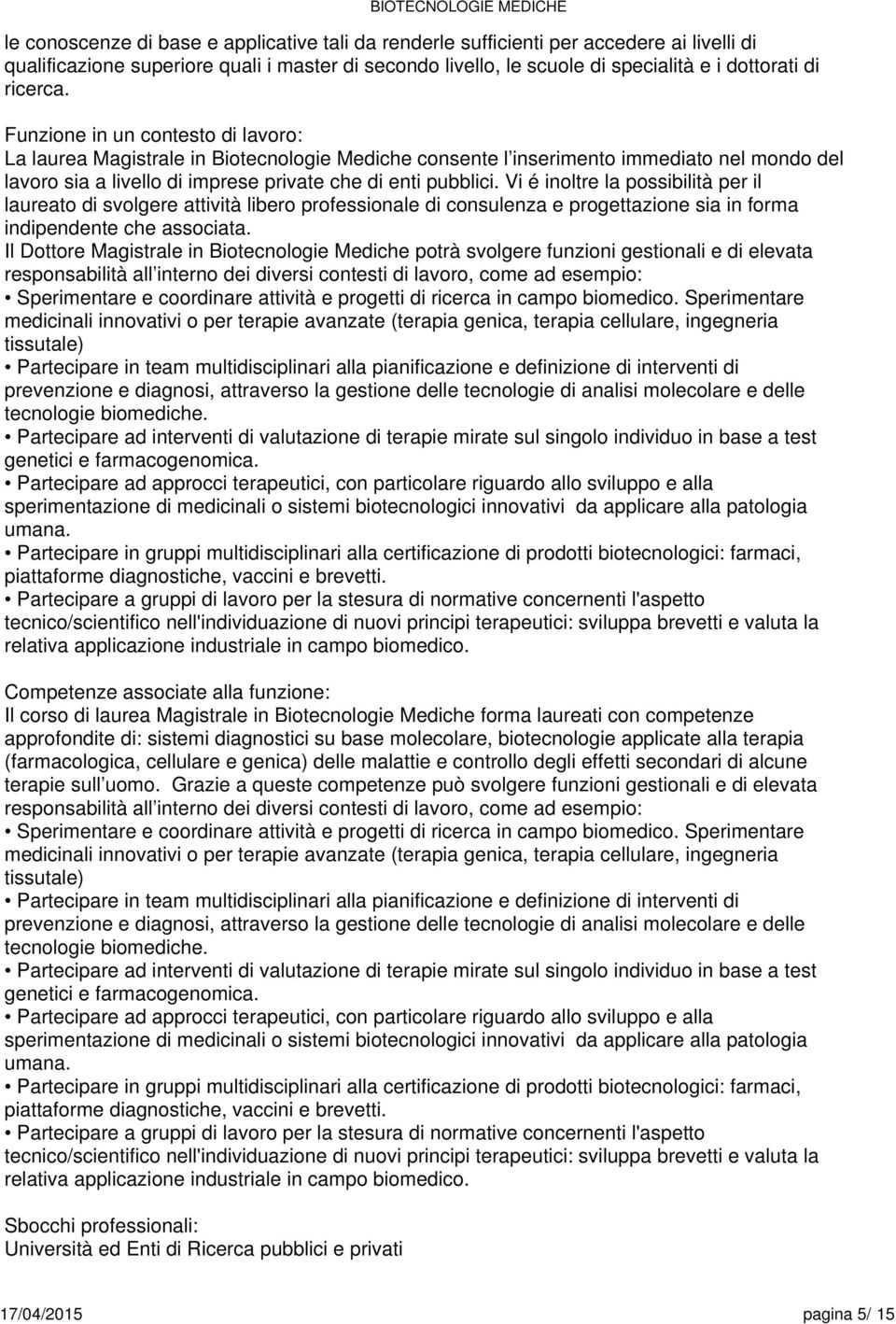 BIOTECNOLOGIE MEDICHE

le conoscenze di base e applicative tali da renderle sufficienti per accedere ai livelli di qualificazione superiore quali i master di secondo livello, le scuole di specialità e i dottorati di ricerca.

Funzione in un contesto di lavoro:
La laurea Magistrale in Biotecnologie Mediche consente l inserimento immediato nel mondo del lavoro sia a livello di imprese private che di enti pubblici. Vi é inoltre la possibilità per il laureato di svolgere attività libero professionale di consulenza e progettazione sia in forma indipendente che associata.
Il Dottore Magistrale in Biotecnologie Mediche potrà svolgere funzioni gestionali e di elevata responsabilità all interno dei diversi contesti di lavoro, come ad esempio:
• Sperimentare e coordinare attività e progetti di ricerca in campo biomedico. Sperimentare medicinali innovativi o per terapie avanzate (terapia genica, terapia cellulare, ingegneria tissutale)
• Partecipare in team multidisciplinari alla pianificazione e definizione di interventi di prevenzione e diagnosi, attraverso la gestione delle tecnologie di analisi molecolare e delle tecnologie biomediche.
• Partecipare ad interventi di valutazione di terapie mirate sul singolo individuo in base a test genetici e farmacogenomica.
• Partecipare ad approcci terapeutici, con particolare riguardo allo sviluppo e alla sperimentazione di medicinali o sistemi biotecnologici innovativi da applicare alla patologia umana.
• Partecipare in gruppi multidisciplinari alla certificazione di prodotti biotecnologici: farmaci, piattaforme diagnostiche, vaccini e brevetti.
• Partecipare a gruppi di lavoro per la stesura di normative concernenti l'aspetto tecnico/scientifico nell'individuazione di nuovi principi terapeutici: sviluppa brevetti e valuta la relativa applicazione industriale in campo biomedico.

Competenze associate alla funzione:
Il corso di laurea Magistrale in Biotecnologie Mediche forma laureati con competenze approfondite di: sistemi diagnostici su base molecolare, biotecnologie applicate alla terapia (farmacologica, cellulare e genica) delle malattie e controllo degli effetti secondari di alcune terapie sull uomo. Grazie a queste competenze può svolgere funzioni gestionali e di elevata responsabilità all interno dei diversi contesti di lavoro, come ad esempio:
• Sperimentare e coordinare attività e progetti di ricerca in campo biomedico. Sperimentare medicinali innovativi o per terapie avanzate (terapia genica, terapia cellulare, ingegneria tissutale)
• Partecipare in team multidisciplinari alla pianificazione e definizione di interventi di prevenzione e diagnosi, attraverso la gestione delle tecnologie di analisi molecolare e delle tecnologie biomediche.
• Partecipare ad interventi di valutazione di terapie mirate sul singolo individuo in base a test genetici e farmacogenomica.
• Partecipare ad approcci terapeutici, con particolare riguardo allo sviluppo e alla sperimentazione di medicinali o sistemi biotecnologici innovativi da applicare alla patologia umana.
• Partecipare in gruppi multidisciplinari alla certificazione di prodotti biotecnologici: farmaci, piattaforme diagnostiche, vaccini e brevetti.
• Partecipare a gruppi di lavoro per la stesura di normative concernenti l'aspetto tecnico/scientifico nell'individuazione di nuovi principi terapeutici: sviluppa brevetti e valuta la relativa applicazione industriale in campo biomedico.

Sbocchi professionali:
Università ed Enti di Ricerca pubblici e privati

17/04/2015 pagina 5/ 15